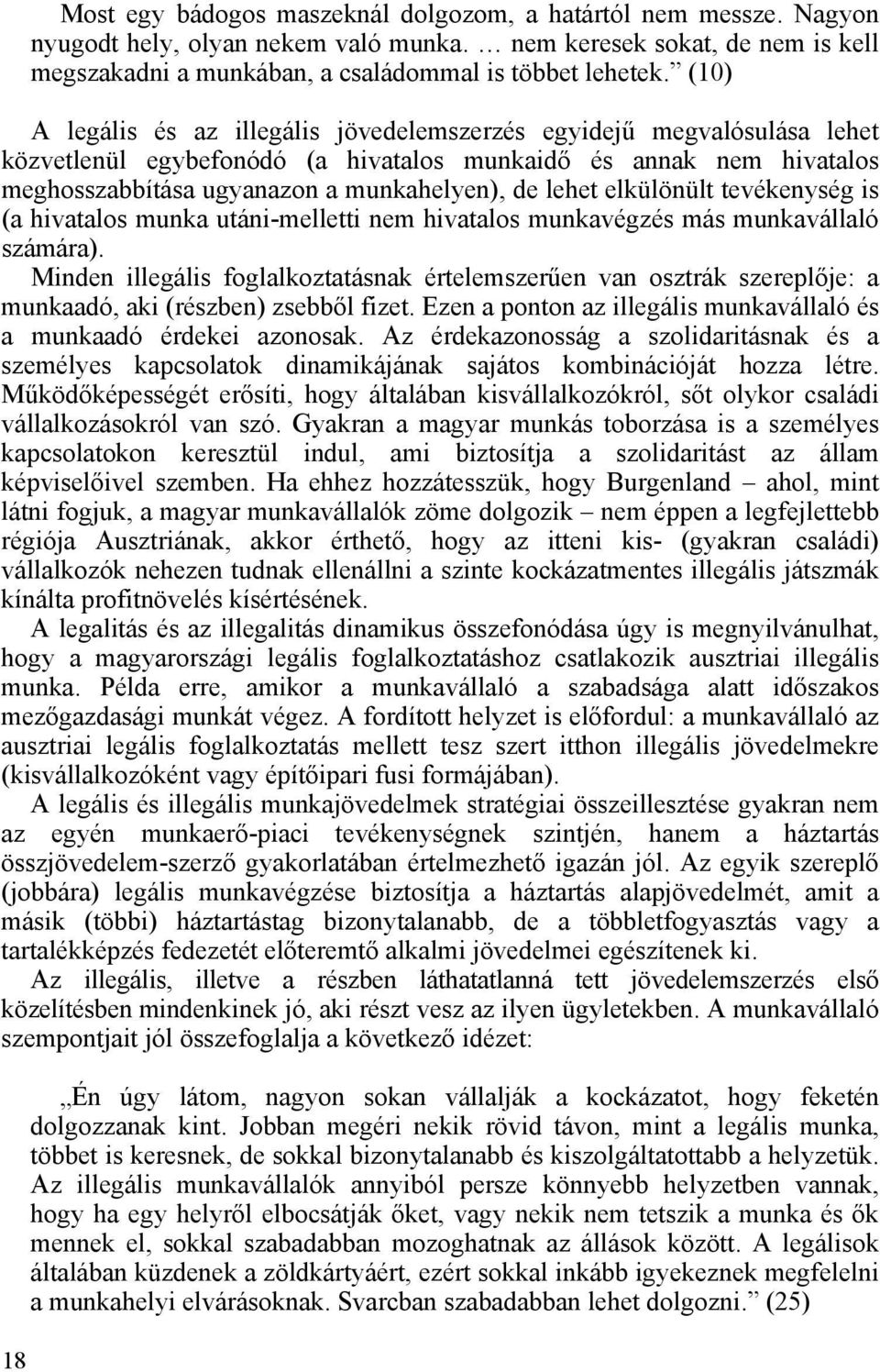 Most egy bádogos maszeknál dolgozom, a határtól nem messze. Nagyon nyugodt hely, olyan nekem való munka. … nem keresek sokat, de nem is kell megszakadni a munkában, a családommal is többet lehetek.” (10)

A legális és az illegális jövedelemszerzés egyidejű megvalósulása lehet közvetlenül egybefonódó (a hivatalos munkaidő és annak nem hivatalos meghosszabbítása ugyanazon a munkahelyen), de lehet elkülönült tevékenység is (a hivatalos munka utáni-melletti nem hivatalos munkavégzés más munkavállaló számára).

Minden illegális foglalkoztatásnak értelemszerűen van osztrák szereplője: a munkaadó, aki (részben) zsebből fizet. Ezen a ponton az illegális munkavállaló és a munkaadó érdekei azonosak. Az érdekazonosság a szolidaritásnak és a személyes kapcsolatok dinamikájának sajátos kombinációját hozza létre. Működőképességét erősíti, hogy általában kisvállalkozókról, sőt olykor családi vállalkozásokról van szó. Gyakran a magyar munkás toborzása is a személyes kapcsolatokon keresztül indul, ami biztosítja a szolidaritást az állam képviselőivel szemben. Ha ehhez hozzátesszük, hogy Burgenland – ahol, mint látni fogjuk, a magyar munkavállalók zöme dolgozik – nem éppen a legfejlettebb régiója Ausztriának, akkor érthető, hogy az itteni kis- (gyakran családi) vállalkozók nehezen tudnak ellenállni a szinte kockázatmentes illegális játszmák kínálta profitnövelés kísértésének.

A legalitás és az illegalitás dinamikus összefonódása úgy is megnyilvánulhat, hogy a magyarországi legális foglalkoztatáshoz csatlakozik ausztriai illegális munka. Példa erre, amikor a munkavállaló a szabadsága alatt időszakos mezőgazdasági munkát végez. A fordított helyzet is előfordul: a munkavállaló az ausztriai legális foglalkoztatás mellett tesz szert itthon illegális jövedelmekre (kisvállalkozóként vagy építőipari fusi formájában).

A legális és illegális munkajövedelmek stratégiai összeillesztése gyakran nem az egyén munkaerő-piaci tevékenységnek szintjén, hanem a háztartás összjövedelem-szerző gyakorlatában értelmezhető igazán jól. Az egyik szereplő (jobbára) legális munkavégzése biztosítja a háztartás alapjövedelmét, amit a másik (többi) háztartástag bizonytalanabb, de a többletfogyasztás vagy a tartalékképzés fedezetét előteremtő alkalmi jövedelmei egészítenek ki.

Az illegális, illetve a részben láthatatlanná tett jövedelemszerzés első közelítésben mindenkinek jó, aki részt vesz az ilyen ügyletekben. A munkavállaló szempontjait jól összefoglalja a következő idézet:

„Én úgy látom, nagyon sokan vállalják a kockázatot, hogy feketén dolgozzanak kint. Jobban megéri nekik rövid távon, mint a legális munka, többet is keresnek, de sokkal bizonytalanabb és kiszolgáltatottabb a helyzetük. Az illegális munkavállalók annyiból persze könnyebb helyzetben vannak, hogy ha egy helyről elbocsátják őket, vagy nekik nem tetszik a munka és ők mennek el, sokkal szabadabban mozoghatnak az állások között. A legálisok általában küzdenek a zöldkártyáért, ezért sokkal inkább igyekeznek megfelelni a munkahelyi elvárásoknak. Svarcban szabadabban lehet dolgozni.” (25)

18